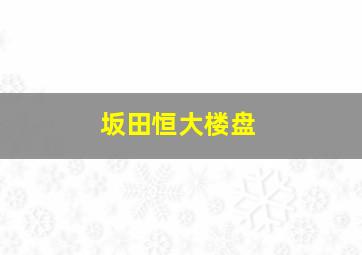 坂田恒大楼盘